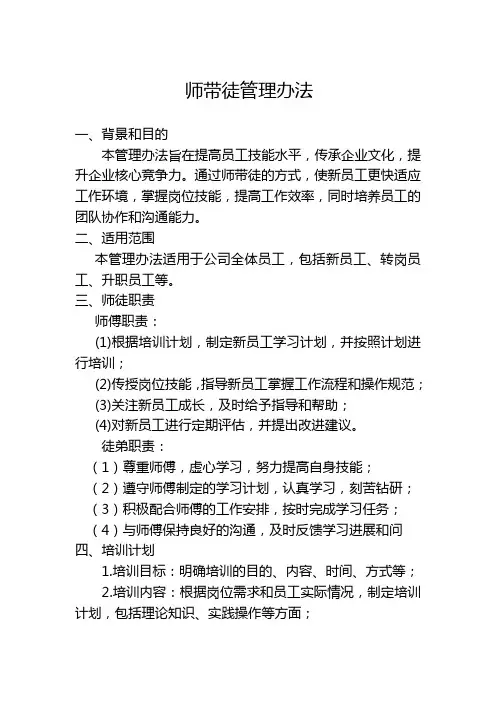 师带徒管理办法

一、背景和目的

本管理办法旨在提高员工技能水平，传承企业文化，提升企业核心竞争力。通过师带徒的方式，使新员工更快适应工作环境，掌握岗位技能，提高工作效率，同时培养员工的团队协作和沟通能力。

二、适用范围

本管理办法适用于公司全体员工，包括新员工、转岗员工、升职员工等。

三、师徒职责

师傅职责：

(1)根据培训计划，制定新员工学习计划，并按照计划进行培训；

(2)传授岗位技能，指导新员工掌握工作流程和操作规范；

(3)关注新员工成长，及时给予指导和帮助；

(4)对新员工进行定期评估，并提出改进建议。

徒弟职责：

（1）尊重师傅，虚心学习，努力提高自身技能；

（2）遵守师傅制定的学习计划，认真学习，刻苦钻研；

（3）积极配合师傅的工作安排，按时完成学习任务；

（4）与师傅保持良好的沟通，及时反馈学习进展和问

四、培训计划

1.培训目标：明确培训的目的、内容、时间、方式等；

2.培训内容：根据岗位需求和员工实际情况，制定培训计划，包括理论知识、实践操作等方面；